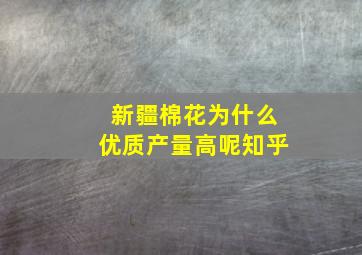 新疆棉花为什么
优质产量高呢知乎